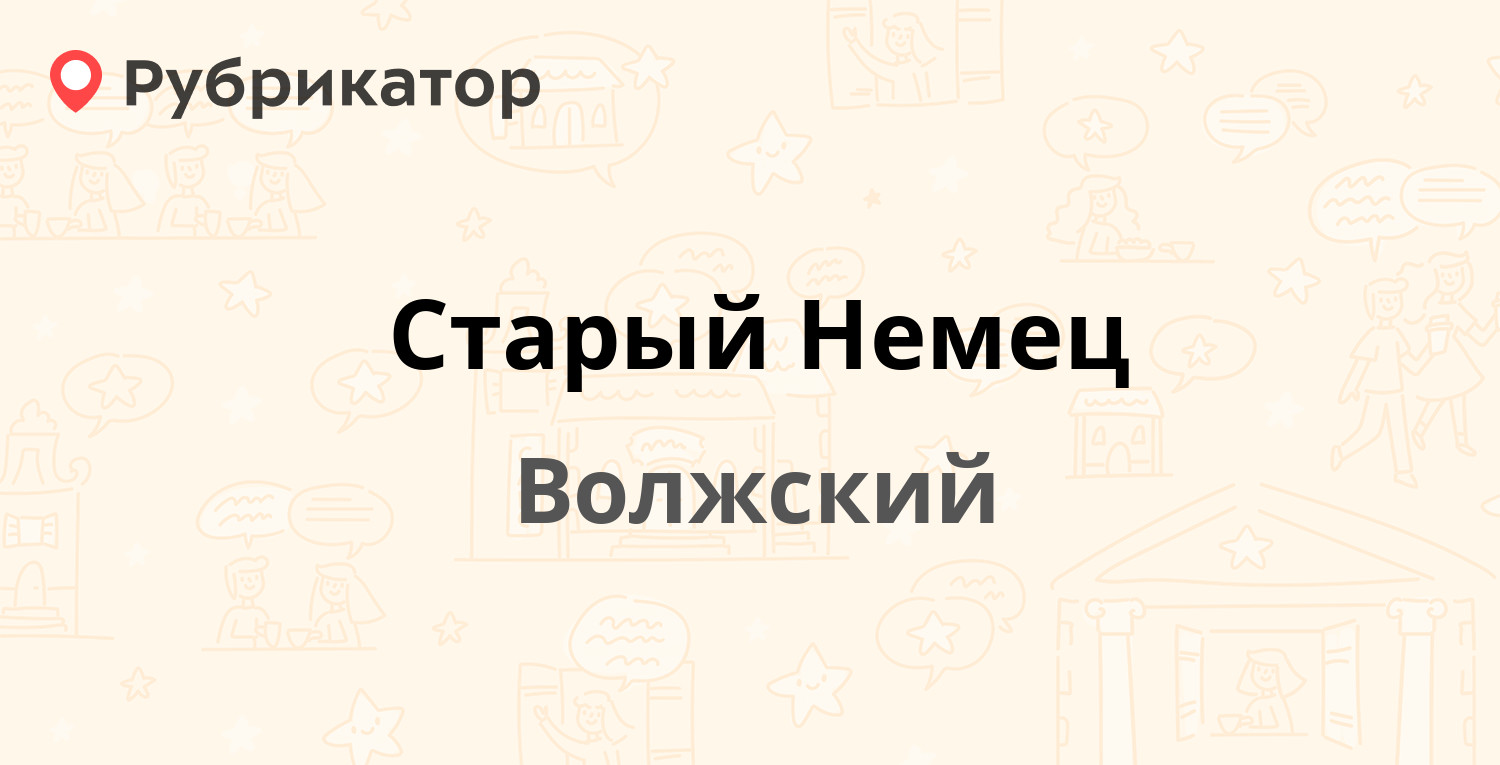 Рубрикатор

Старый Немец

Волжский